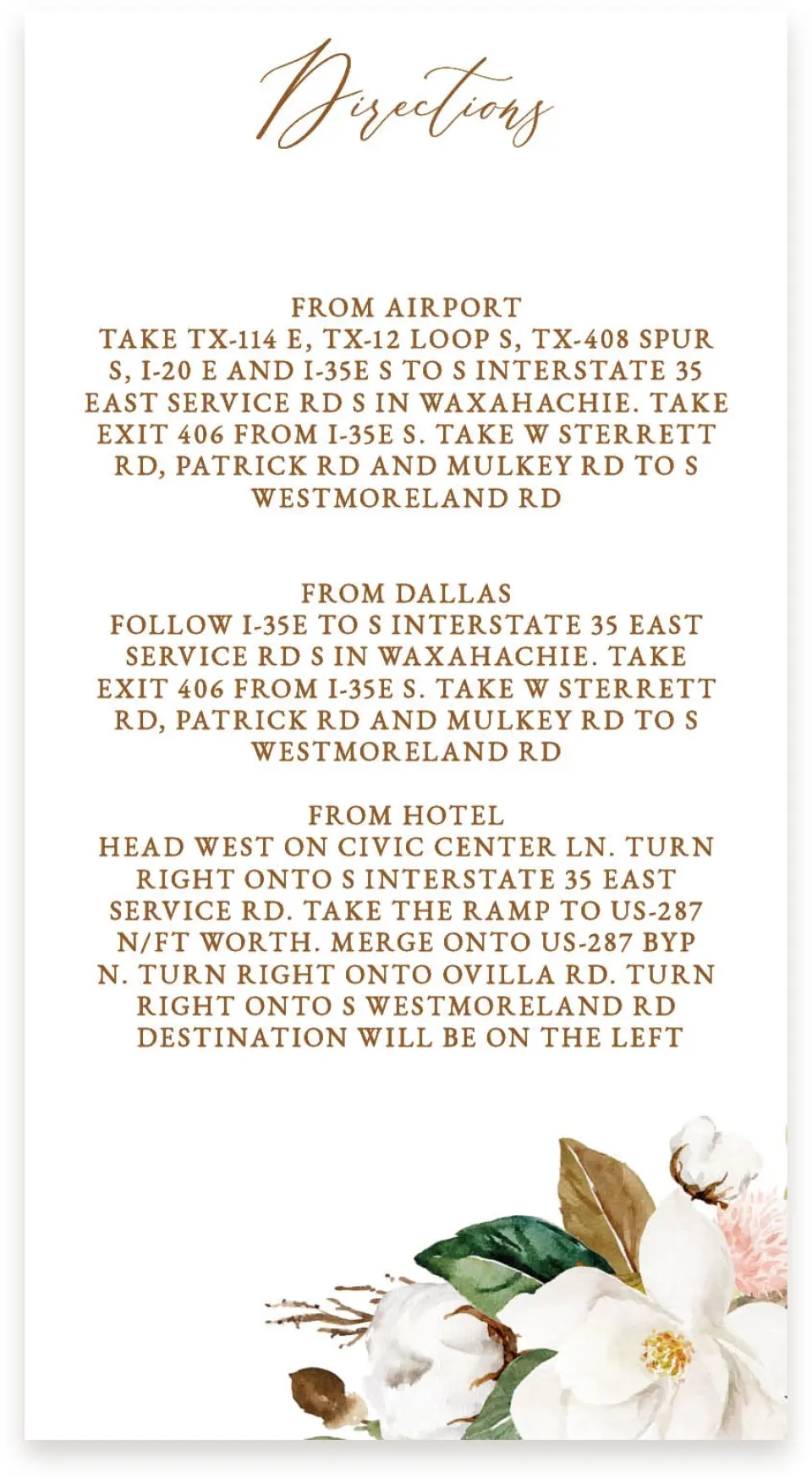 Directions

FROM AIRPORT
TAKE TX-114 E, TX-12 LOOP S, TX-408 SPUR S, I-20 E AND I-35E S TO S INTERSTATE 35 EAST SERVICE RD S IN WAXAHACHIE. TAKE EXIT 406 FROM I-35E S. TAKE W STERRETT RD, PATRICK RD AND MULKEY RD TO S WESTMORELAND RD

FROM DALLAS
FOLLOW I-35E TO S INTERSTATE 35 EAST SERVICE RD S IN WAXAHACHIE. TAKE EXIT 406 FROM I-35E S. TAKE W STERRETT RD, PATRICK RD AND MULKEY RD TO S WESTMORELAND RD

FROM HOTEL
HEAD WEST ON CIVIC CENTER LN. TURN RIGHT ONTO S INTERSTATE 35 EAST SERVICE RD. TAKE THE RAMP TO US-287 N/FT WORTH. MERGE ONTO US-287 BYP N. TURN RIGHT ONTO OVILLA RD. TURN RIGHT ONTO S WESTMORELAND RD DESTINATION WILL BE ON THE LEFT